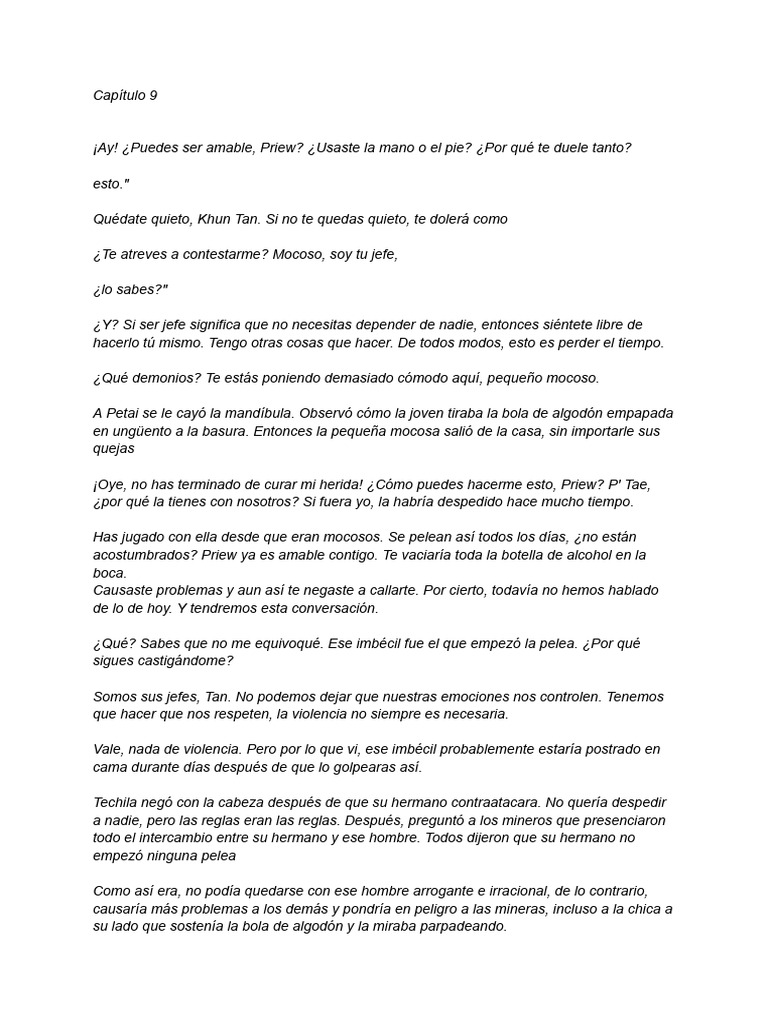 Capítulo 9

¡Ay! ¿Puedes ser amable, Priew? ¿Usaste la mano o el pie? ¿Por qué te duele tanto?

esto."

Quédate quieto, Khun Tan. Si no te quedas quieto, te dolerá como

¿Te atreves a contestarme? Mocoso, soy tu jefe,

¿lo sabes?"

¿Y? Si ser jefe significa que no necesitas depender de nadie, entonces siéntete libre de hacerlo tú mismo. Tengo otras cosas que hacer. De todos modos, esto es perder el tiempo.

¿Qué demonios? Te estás poniendo demasiado cómodo aquí, pequeño mocoso.

A Petai se le cayó la mandíbula. Observó cómo la joven tiraba la bola de algodón empapada en ungüento a la basura. Entonces la pequeña mocosa salió de la casa, sin importarle sus quejas

¡Oye, no has terminado de curar mi herida! ¿Cómo puedes hacerme esto, Priew? P' Tae, ¿por qué la tienes con nosotros? Si fuera yo, la habría despedido hace mucho tiempo.

Has jugado con ella desde que eran mocosos. Se pelean así todos los días, ¿no están acostumbrados? Priew ya es amable contigo. Te vaciaría toda la botella de alcohol en la boca.
Causaste problemas y aun así te negaste a callarte. Por cierto, todavía no hemos hablado de lo de hoy. Y tendremos esta conversación.

¿Qué? Sabes que no me equivoqué. Ese imbécil fue el que empezó la pelea. ¿Por qué sigues castigándome?

Somos sus jefes, Tan. No podemos dejar que nuestras emociones nos controlen. Tenemos que hacer que nos respeten, la violencia no siempre es necesaria.

Vale, nada de violencia. Pero por lo que vi, ese imbécil probablemente estaría postrado en cama durante días después de que lo golpearas así.

Techila negó con la cabeza después de que su hermano contraatacara. No quería despedir a nadie, pero las reglas eran las reglas. Después, preguntó a los mineros que presenciaron todo el intercambio entre su hermano y ese hombre. Todos dijeron que su hermano no empezó ninguna pelea

Como así era, no podía quedarse con ese hombre arrogante e irracional, de lo contrario, causaría más problemas a los demás y pondría en peligro a las mineras, incluso a la chica a su lado que sostenía la bola de algodón y la miraba parpadeando.